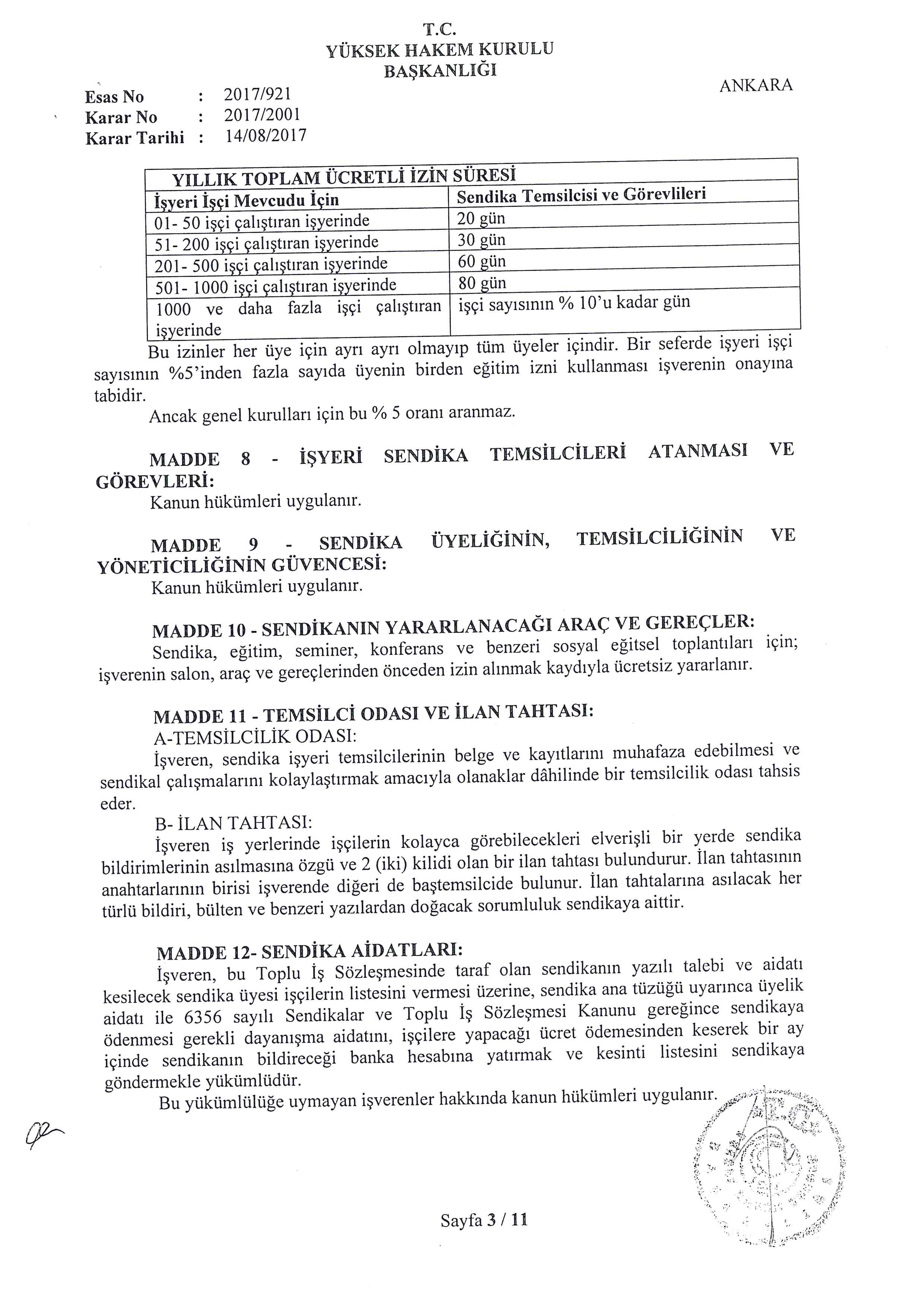 T.C.
YÜKSEK HAKEM KURULU
BAŞKANLIĞI

ANKARA

Esas No : 2017/921
Karar No : 2017/2001
Karar Tarihi : 14/08/2017

| YILLIK TOPLAM ÜCRETLİ İZİN SÜRESİ | |
|---|---|
| İşyeri İşçi Mevcudu İçin | Sendika Temsilcisi ve Görevlileri |
| 01- 50 işçi çalıştıran işyerinde | 20 gün |
| 51- 200 işçi çalıştıran işyerinde | 30 gün |
| 201- 500 işçi çalıştıran işyerinde | 60 gün |
| 501- 1000 işçi çalıştıran işyerinde | 80 gün |
| 1000 ve daha fazla işçi çalıştıran işyerinde | işçi sayısının % 10'u kadar gün |

Bu izinler her üye için ayrı ayrı olmayıp tüm üyeler içindir. Bir seferde işyeri işçi sayısının %5'inden fazla sayıda üyenin birden eğitim izni kullanması işverenin onayına tabidir.

Ancak genel kurulları için bu % 5 oranı aranmaz.

MADDE 8 - İŞYERİ SENDİKA TEMSİLCİLERİ ATANMASI VE GÖREVLERİ:
Kanun hükümleri uygulanır.

MADDE 9 - SENDİKA ÜYELİĞİNİN, TEMSİLCİLİĞİNİN VE YÖNETİCİLİĞİNİN GÜVENCESİ:
Kanun hükümleri uygulanır.

MADDE 10 - SENDİKANIN YARARLANACAĞI ARAÇ VE GEREÇLER:
Sendika, eğitim, seminer, konferans ve benzeri sosyal eğitsel toplantıları için; işverenin salon, araç ve gereçlerinden önceden izin alınmak kaydıyla ücretsiz yararlanır.

MADDE 11 - TEMSİLCİ ODASI VE İLAN TAHTASI:
A-TEMSİLCİLİK ODASI:
İşveren, sendika işyeri temsilcilerinin belge ve kayıtlarını muhafaza edebilmesi ve sendikal çalışmalarını kolaylaştırmak amacıyla olanaklar dâhilinde bir temsilcilik odası tahsis eder.
B- İLAN TAHTASI:
İşveren iş yerlerinde işçilerin kolayca görebilecekleri elverişli bir yerde sendika bildirimlerinin asılmasına özgü ve 2 (iki) kilidi olan bir ilan tahtası bulundurur. İlan tahtasının anahtarlarının birisi işverende diğeri de baştemsilcide bulunur. İlan tahtalarına asılacak her türlü bildiri, bülten ve benzeri yazılardan doğacak sorumluluk sendikaya aittir.

MADDE 12- SENDİKA AİDATLARI:
İşveren, bu Toplu İş Sözleşmesinde taraf olan sendikanın yazılı talebi ve aidatı kesilecek sendika üyesi işçilerin listesini vermesi üzerine, sendika ana tüzüğü uyarınca üyelik aidatı ile 6356 sayılı Sendikalar ve Toplu İş Sözleşmesi Kanunu gereğince sendikaya ödenmesi gerekli dayanışma aidatını, işçilere yapacağı ücret ödemesinden keserek bir ay içinde sendikanın bildireceği banka hesabına yatırmak ve kesinti listesini sendikaya göndermekle yükümlüdür.
Bu yükümlülüğe uymayan işverenler hakkında kanun hükümleri uygulanır.

Sayfa 3 / 11